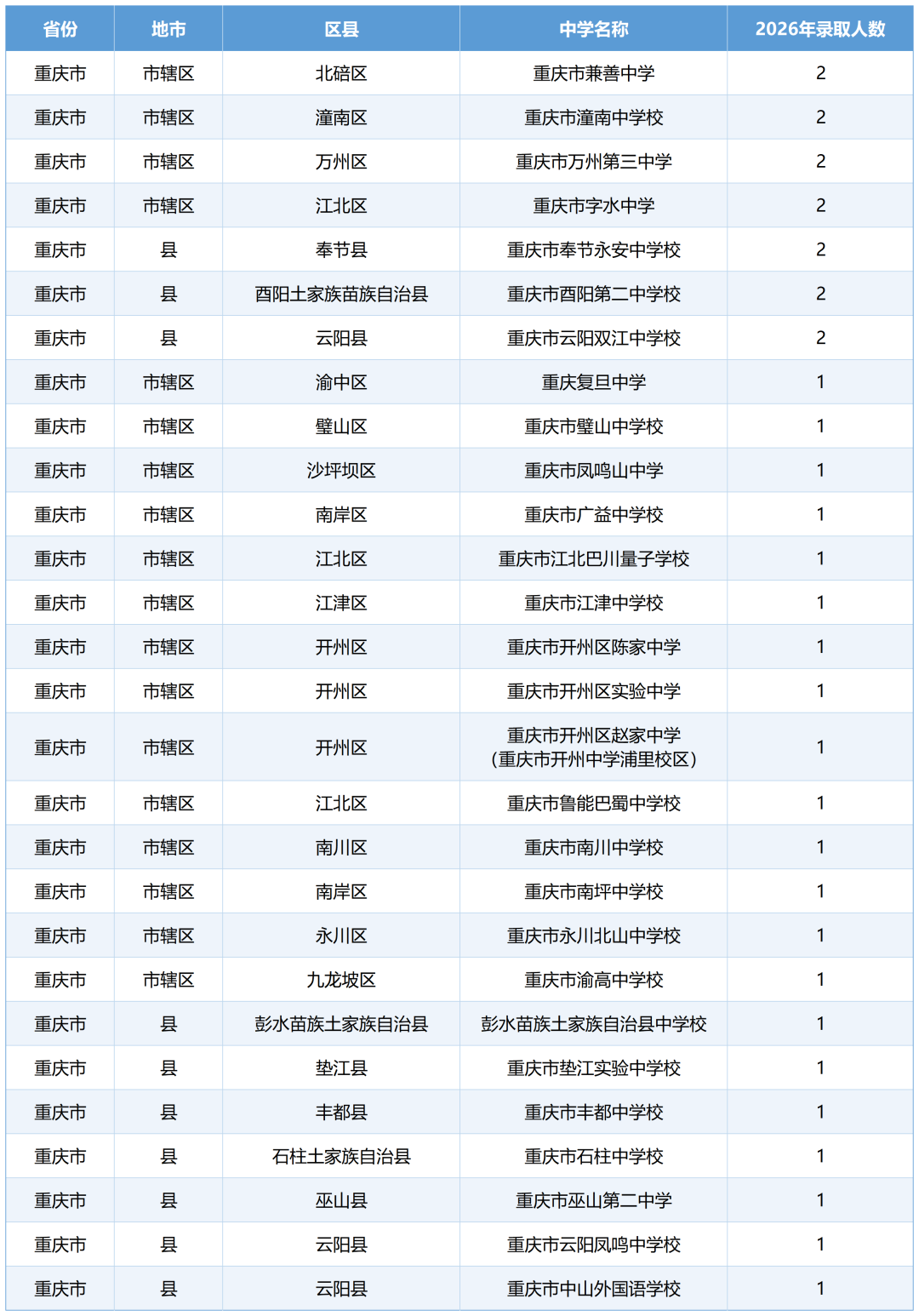 | 省份 | 地市 | 区县 | 中学名称 | 2026年录取人数 |
|---|---|---|---|---|
| 重庆市 | 市辖区 | 北碚区 | 重庆市兼善中学 | 2 |
| 重庆市 | 市辖区 | 潼南区 | 重庆市潼南中学校 | 2 |
| 重庆市 | 市辖区 | 万州区 | 重庆市万州第三中学 | 2 |
| 重庆市 | 市辖区 | 江北区 | 重庆市字水中学 | 2 |
| 重庆市 | 县 | 奉节县 | 重庆市奉节永安中学校 | 2 |
| 重庆市 | 县 | 酉阳土家族苗族自治县 | 重庆市酉阳第二中学校 | 2 |
| 重庆市 | 县 | 云阳县 | 重庆市云阳双江中学校 | 2 |
| 重庆市 | 市辖区 | 渝中区 | 重庆复旦中学 | 1 |
| 重庆市 | 市辖区 | 璧山区 | 重庆市璧山中学校 | 1 |
| 重庆市 | 市辖区 | 沙坪坝区 | 重庆市凤鸣山中学 | 1 |
| 重庆市 | 市辖区 | 南岸区 | 重庆市广益中学校 | 1 |
| 重庆市 | 市辖区 | 江北区 | 重庆市江北巴川量子学校 | 1 |
| 重庆市 | 市辖区 | 江津区 | 重庆市江津中学校 | 1 |
| 重庆市 | 市辖区 | 开州区 | 重庆市开州区陈家中学 | 1 |
| 重庆市 | 市辖区 | 开州区 | 重庆市开州区实验中学 | 1 |
| 重庆市 | 市辖区 | 开州区 | 重庆市开州区赵家中学（重庆市开州中学浦里校区） | 1 |
| 重庆市 | 市辖区 | 江北区 | 重庆市鲁能巴蜀中学校 | 1 |
| 重庆市 | 市辖区 | 南川区 | 重庆市南川中学校 | 1 |
| 重庆市 | 市辖区 | 南岸区 | 重庆市南坪中学校 | 1 |
| 重庆市 | 市辖区 | 永川区 | 重庆市永川北山中学校 | 1 |
| 重庆市 | 市辖区 | 九龙坡区 | 重庆市渝高中学校 | 1 |
| 重庆市 | 县 | 彭水苗族土家族自治县 | 彭水苗族土家族自治县中学校 | 1 |
| 重庆市 | 县 | 垫江县 | 重庆市垫江实验中学校 | 1 |
| 重庆市 | 县 | 丰都县 | 重庆市丰都中学校 | 1 |
| 重庆市 | 县 | 石柱土家族自治县 | 重庆市石柱中学校 | 1 |
| 重庆市 | 县 | 巫山县 | 重庆市巫山第二中学 | 1 |
| 重庆市 | 县 | 云阳县 | 重庆市云阳凤鸣中学校 | 1 |
| 重庆市 | 县 | 云阳县 | 重庆市中山外国语学校 | 1 |